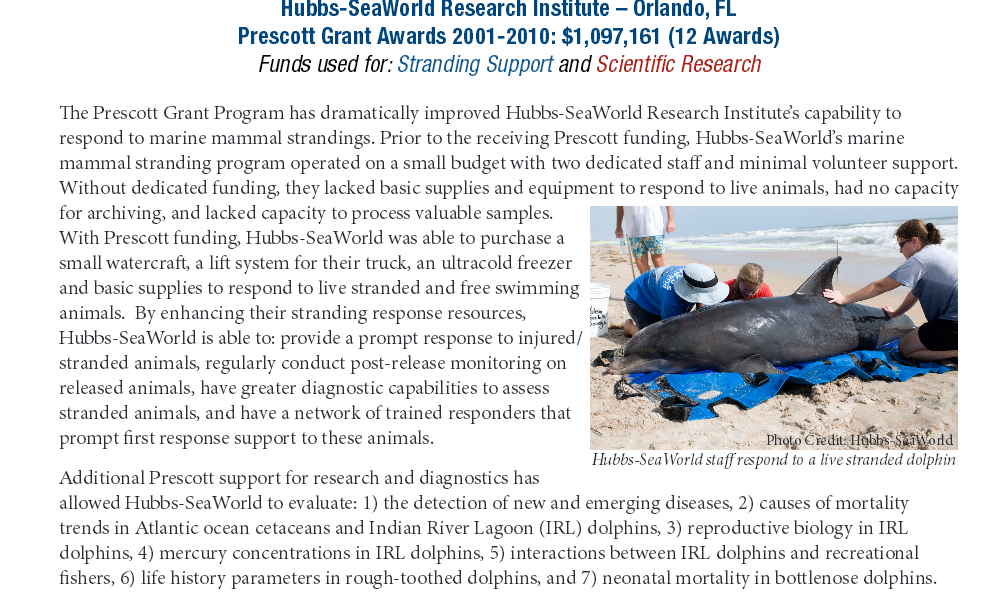 Hubbs-SeaWorld Research Institute – Orlando, FL
Prescott Grant Awards 2001-2010: $1,097,161 (12 Awards)
Funds used for: Stranding Support and Scientific Research

The Prescott Grant Program has dramatically improved Hubbs-SeaWorld Research Institute's capability to respond to marine mammal strandings. Prior to the receiving Prescott funding, Hubbs-SeaWorld's marine mammal stranding program operated on a small budget with two dedicated staff and minimal volunteer support. Without dedicated funding, they lacked basic supplies and equipment to respond to live animals, had no capacity for archiving, and lacked capacity to process valuable samples.
With Prescott funding, Hubbs-SeaWorld was able to purchase a small watercraft, a lift system for their truck, an ultracold freezer and basic supplies to respond to live stranded and free swimming animals. By enhancing their stranding response resources, Hubbs-SeaWorld is able to: provide a prompt response to injured/stranded animals, regularly conduct post-release monitoring on released animals, have greater diagnostic capabilities to assess stranded animals, and have a network of trained responders that prompt first response support to these animals.

Photo Credit: Hubbs-SeaWorld
Hubbs-SeaWorld staff respond to a live stranded dolphin

Additional Prescott support for research and diagnostics has allowed Hubbs-SeaWorld to evaluate: 1) the detection of new and emerging diseases, 2) causes of mortality trends in Atlantic ocean cetaceans and Indian River Lagoon (IRL) dolphins, 3) reproductive biology in IRL dolphins, 4) mercury concentrations in IRL dolphins, 5) interactions between IRL dolphins and recreational fishers, 6) life history parameters in rough-toothed dolphins, and 7) neonatal mortality in bottlenose dolphins.